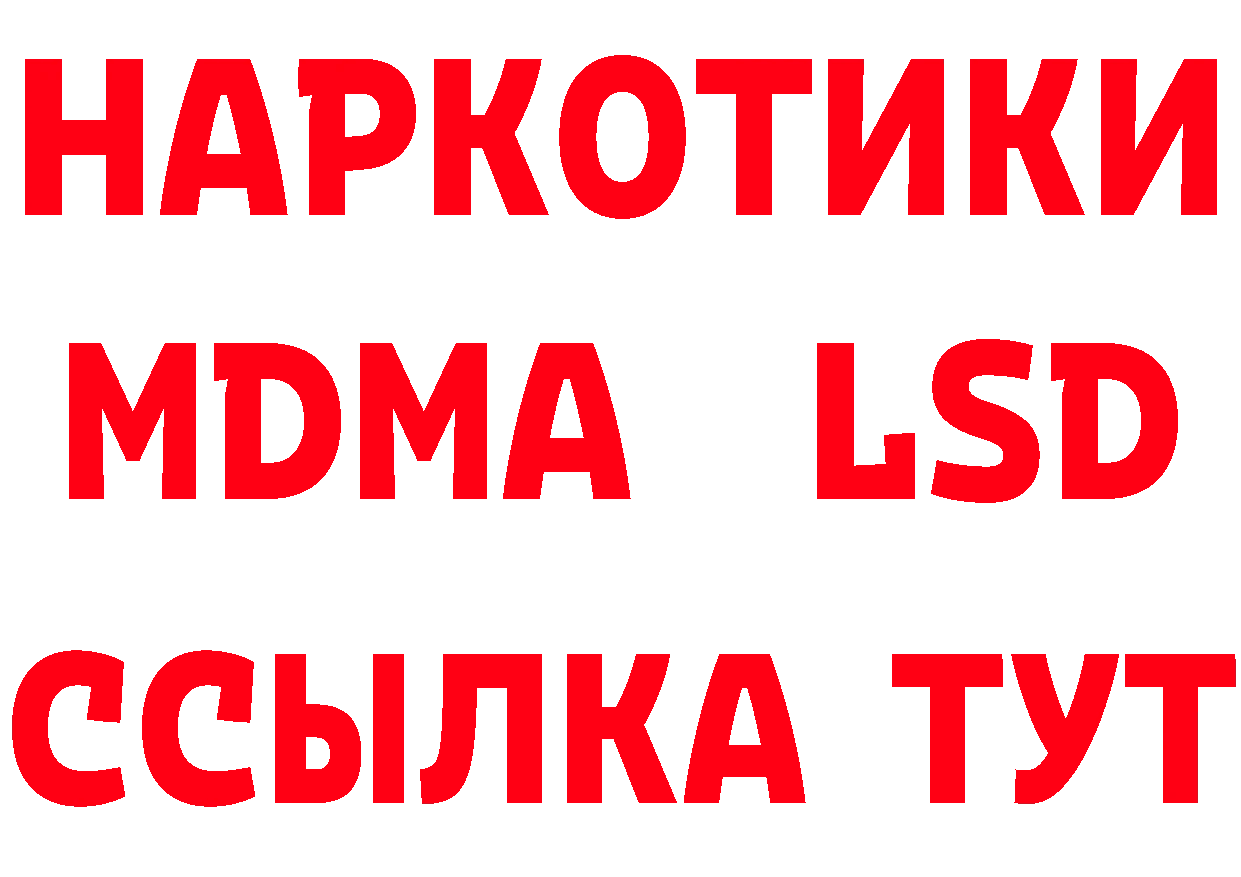 НАРКОТИКИ
MDMA LSD
ССЫЛКА ТУТ